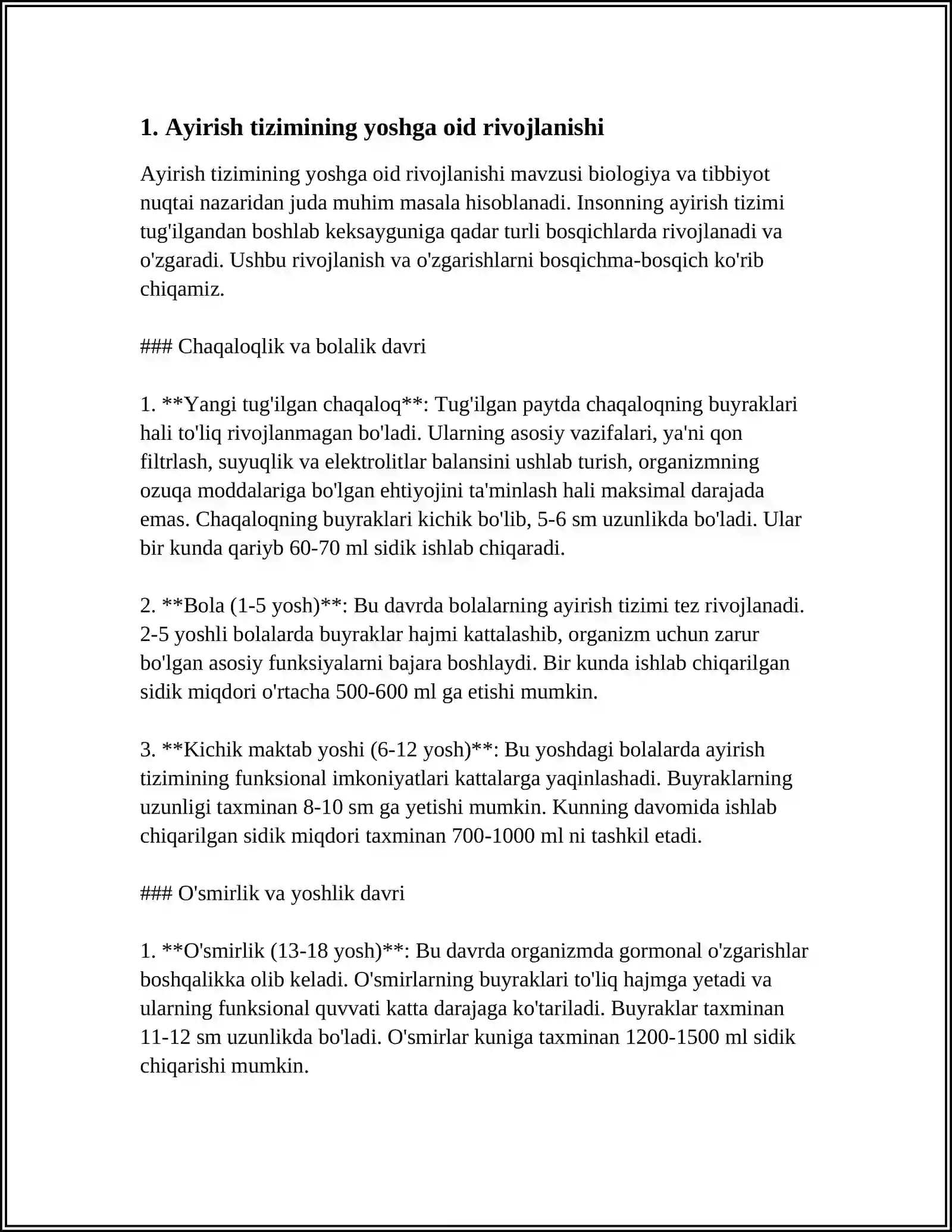 1. Ayirish tizimining yoshga oid rivojlanishi

Ayirish tizimining yoshga oid rivojlanishi mavzusi biologiya va tibbiyot nuqtai nazaridan juda muhim masala hisoblanadi. Insonning ayirish tizimi tug'ilgandan boshlab keksayguniga qadar turli bosqichlarda rivojlanadi va o'zgaradi. Ushbu rivojlanish va o'zgarishlarni bosqichma-bosqich ko'rib chiqamiz.

### Chaqaloqlik va bolalik davri

1. **Yangi tug'ilgan chaqaloq**: Tug'ilgan paytda chaqaloqning buyraklari hali to'liq rivojlanmagan bo'ladi. Ularning asosiy vazifalari, ya'ni qon filtrlash, suyuqlik va elektrolitlar balansini ushlab turish, organizmning ozuqa moddalariga bo'lgan ehtiyojini ta'minlash hali maksimal darajada emas. Chaqaloqning buyraklari kichik bo'lib, 5-6 sm uzunlikda bo'ladi. Ular bir kunda qariyb 60-70 ml sidik ishlab chiqaradi.

2. **Bola (1-5 yosh)**: Bu davrda bolalarning ayirish tizimi tez rivojlanadi. 2-5 yoshli bolalarda buyraklar hajmi kattalashib, organizm uchun zarur bo'lgan asosiy funksiyalarni bajara boshlaydi. Bir kunda ishlab chiqarilgan sidik miqdori o'rtacha 500-600 ml ga etishi mumkin.

3. **Kichik maktab yoshi (6-12 yosh)**: Bu yoshdagi bolalarda ayirish tizimining funksional imkoniyatlari kattalarga yaqinlashadi. Buyraklarning uzunligi taxminan 8-10 sm ga yetishi mumkin. Kunning davomida ishlab chiqarilgan sidik miqdori taxminan 700-1000 ml ni tashkil etadi.

### O'smirlik va yoshlik davri

1. **O'smirlik (13-18 yosh)**: Bu davrda organizmda gormonal o'zgarishlar boshqalikka olib keladi. O'smirlarning buyraklari to'liq hajmga yetadi va ularning funksional quvvati katta darajaga ko'tariladi. Buyraklar taxminan 11-12 sm uzunlikda bo'ladi. O'smirlar kuniga taxminan 1200-1500 ml sidik chiqarishi mumkin.